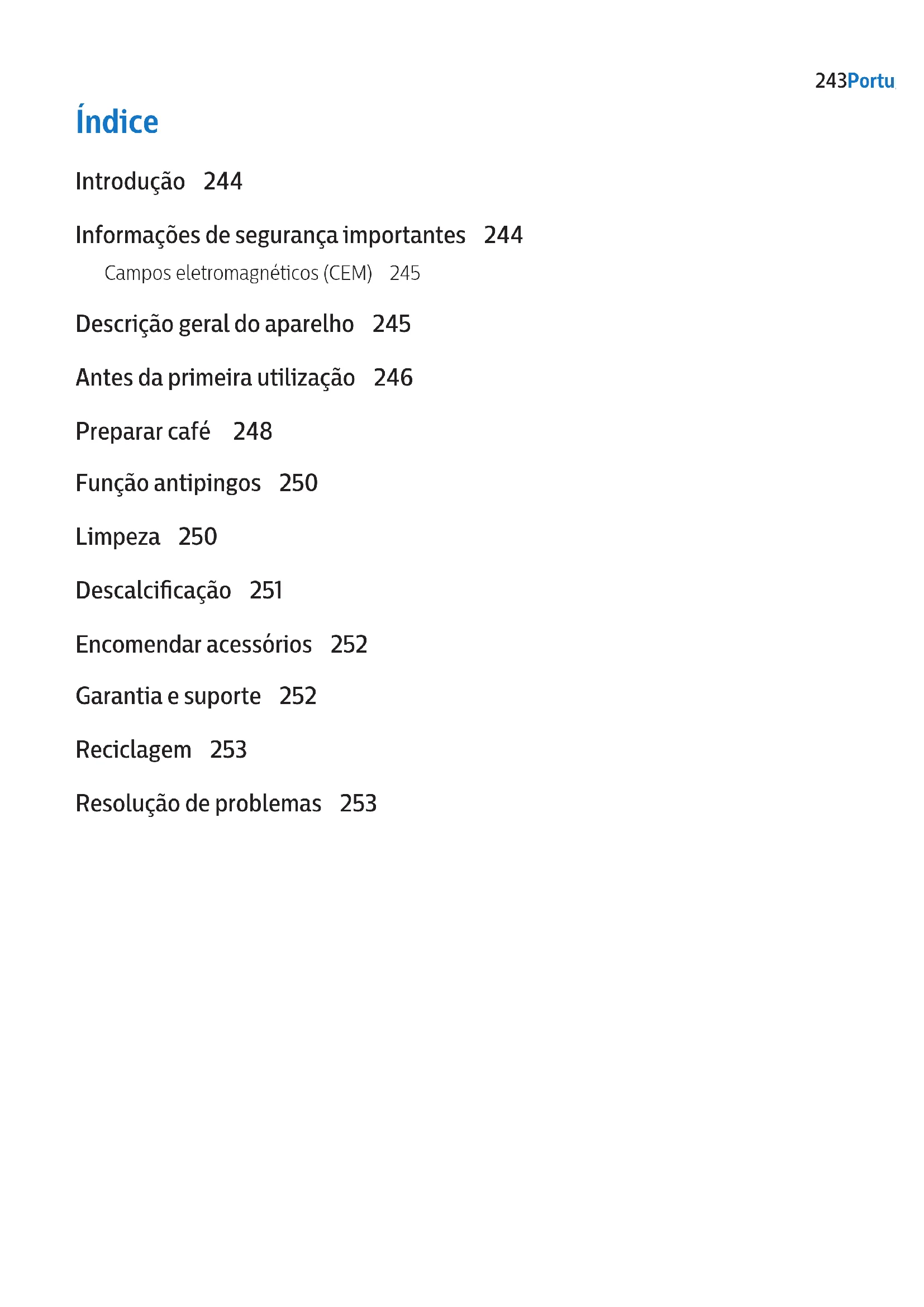 243Portu

Índice

Introdução 244

Informações de segurança importantes 244

Campos eletromagnéticos (CEM) 245

Descrição geral do aparelho 245

Antes da primeira utilização 246

Preparar café 248

Função antipingos 250

Limpeza 250

Descalcificação 251

Encomendar acessórios 252

Garantia e suporte 252

Reciclagem 253

Resolução de problemas 253